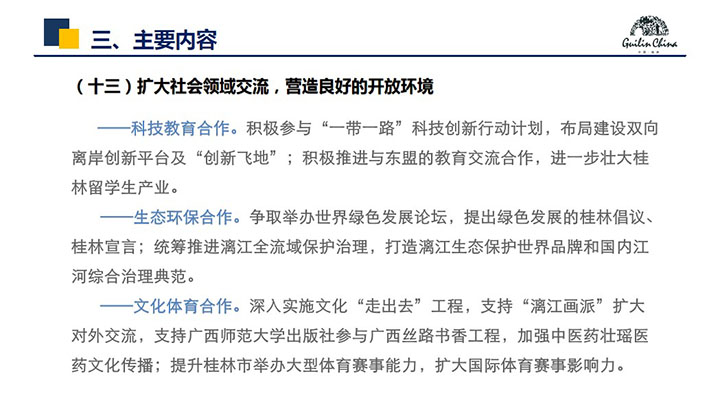 三、主要内容

Guilin China

（十三）扩大社会领域交流，营造良好的开放环境

——科技教育合作。积极参与“一带一路”科技创新行动计划，布局建设双向离岸创新平台及“创新飞地”；积极推进与东盟的教育交流合作，进一步壮大桂林留学生产业。

——生态环保合作。争取举办世界绿色发展论坛，提出绿色发展的桂林倡议、桂林宣言；统筹推进漓江全流域保护治理，打造漓江生态保护世界品牌和国内江河综合治理典范。

——文化体育合作。深入实施文化“走出去”工程，支持“漓江画派”扩大对外交流，支持广西师范大学出版社参与广西丝路书香工程，加强中医药壮瑶医药文化传播；提升桂林市举办大型体育赛事能力，扩大国际体育赛事影响力。